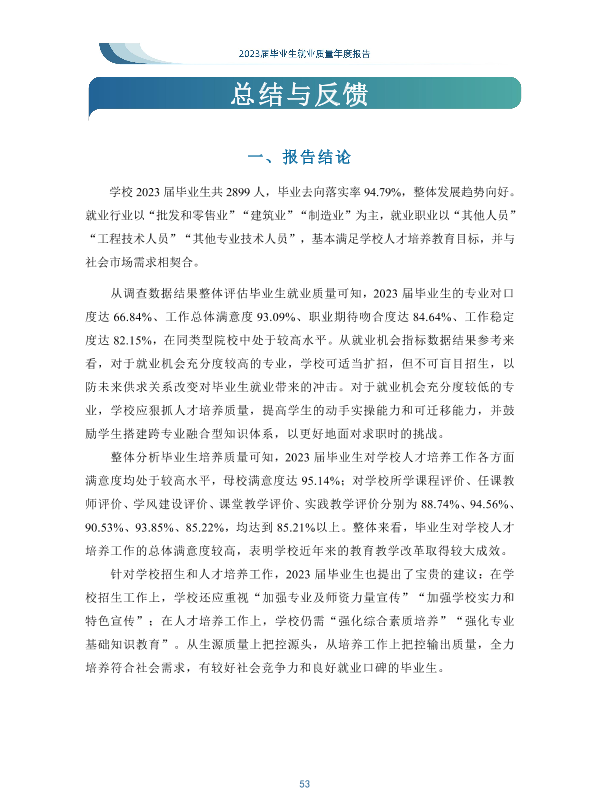 2023届毕业生就业质量年度报告

总结与反馈

一、报告结论

学校 2023 届毕业生共 2899 人，毕业去向落实率 94.79%，整体发展趋势向好。就业行业以“批发和零售业”“建筑业”“制造业”为主，就业职业以“其他人员”“工程技术人员”“其他专业技术人员”，基本满足学校人才培养教育目标，并与社会市场需求相契合。

从调查数据结果整体评估毕业生就业质量可知，2023 届毕业生的专业对口度达 66.84%、工作总体满意度 93.09%、职业期待吻合度达 84.64%、工作稳定度达 82.15%，在同类型院校中处于较高水平。从就业机会指标数据结果参考来看，对于就业机会充分度较高的专业，学校可适当扩招，但不可盲目招生，以防未来供求关系改变对毕业生就业带来的冲击。对于就业机会充分度较低的专业，学校应狠抓人才培养质量，提高学生的动手实操能力和可迁移能力，并鼓励学生搭建跨专业融合型知识体系，以更好地面对求职时的挑战。

整体分析毕业生培养质量可知，2023 届毕业生对学校人才培养工作各方面满意度均处于较高水平，母校满意度达 95.14%；对学校所学课程评价、任课教师评价、学风建设评价、课堂教学评价、实践教学评价分别为 88.74%、94.56%、90.53%、93.85%、85.22%，均达到 85.21%以上。整体来看，毕业生对学校人才培养工作的总体满意度较高，表明学校近年来的教育教学改革取得较大成效。

针对学校招生和人才培养工作，2023 届毕业生也提出了宝贵的建议：在学校招生工作上，学校还应重视“加强专业及师资力量宣传”“加强学校实力和特色宣传”；在人才培养工作上，学校仍需“强化综合素质培养”“强化专业基础知识教育”。从生源质量上把控源头，从培养工作上把控输出质量，全力培养符合社会需求，有较好社会竞争力和良好就业口碑的毕业生。

53